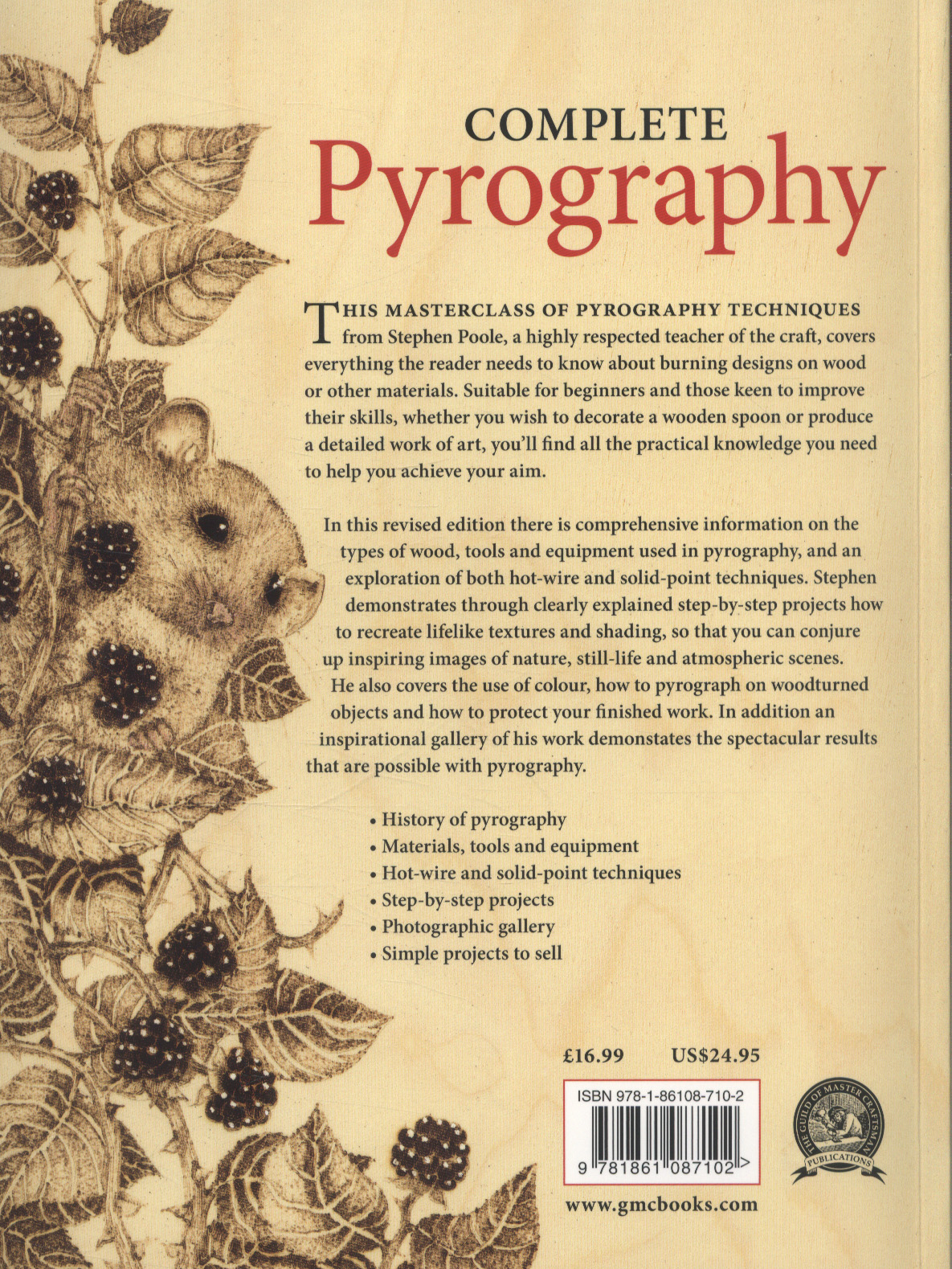 COMPLETE
Pyrography

THIS MASTERCLASS OF PYROGRAPHY TECHNIQUES from Stephen Poole, a highly respected teacher of the craft, covers everything the reader needs to know about burning designs on wood or other materials. Suitable for beginners and those keen to improve their skills, whether you wish to decorate a wooden spoon or produce a detailed work of art, you'll find all the practical knowledge you need to help you achieve your aim.

In this revised edition there is comprehensive information on the types of wood, tools and equipment used in pyrography, and an exploration of both hot-wire and solid-point techniques. Stephen demonstrates through clearly explained step-by-step projects how to recreate lifelike textures and shading, so that you can conjure up inspiring images of nature, still-life and atmospheric scenes. He also covers the use of colour, how to pyrograph on woodturned objects and how to protect your finished work. In addition an inspirational gallery of his work demonstates the spectacular results that are possible with pyrography.

• History of pyrography
• Materials, tools and equipment
• Hot-wire and solid-point techniques
• Step-by-step projects
• Photographic gallery
• Simple projects to sell

£16.99 US$24.95

ISBN 978-1-86108-710-2

9 781861 087102 >

THE GUILD OF MASTER CRAFTSMAN PUBLICATIONS

www.gmcbooks.com